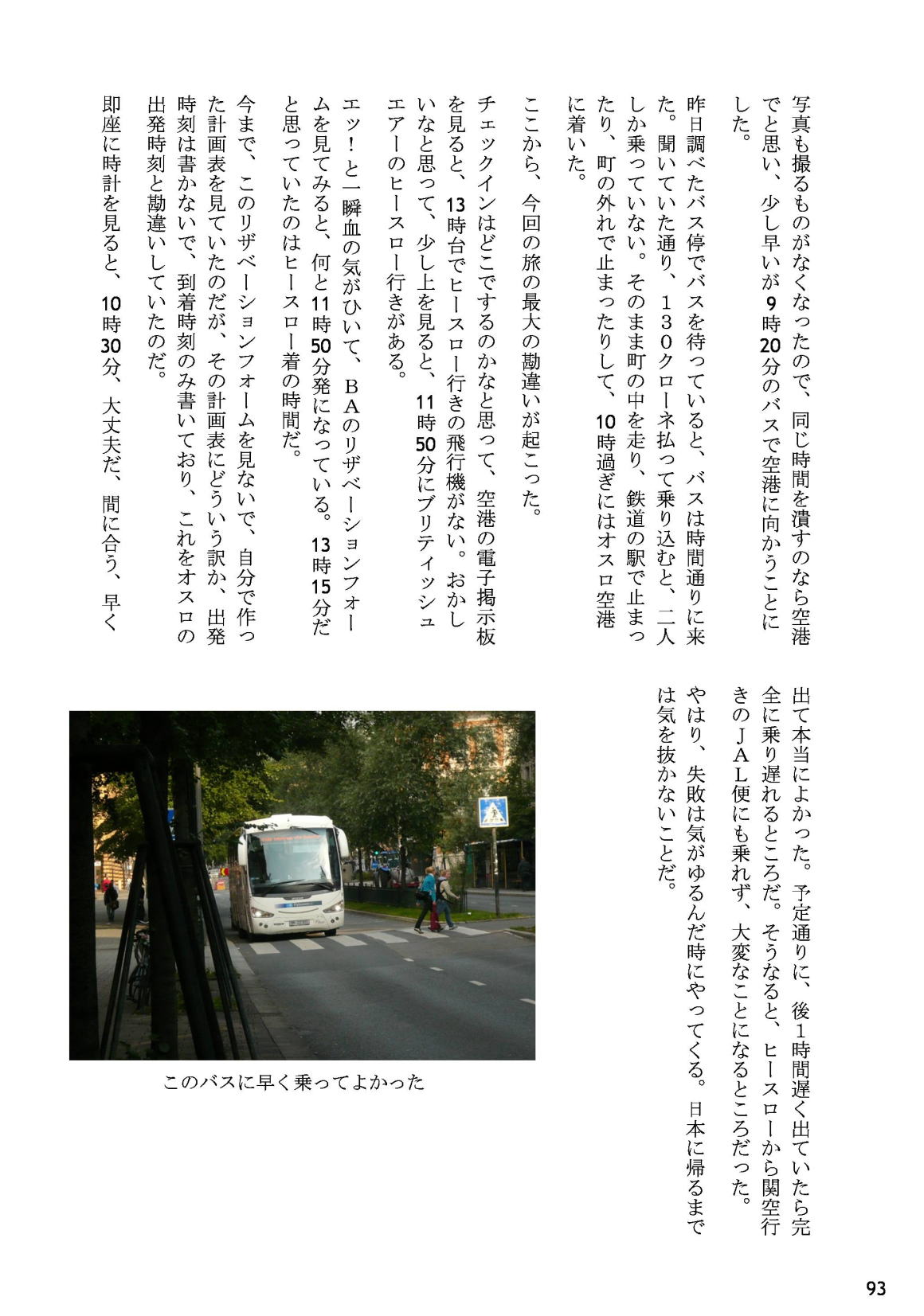 写真も撮るものがなくなったので、同じ時間を潰すのなら空港でと思い、少し早いが9時20分のバスで空港に向かうことにした。

昨日調べたバス停でバスを待っていると、バスは時間通りに来た。聞いていた通り、130クローネ払って乗り込むと、二人しか乗っていない。そのまま町の中を走り、鉄道の駅で止まったり、町の外れで止まったりして、10時過ぎにはオスロ空港に着いた。

ここから、今回の旅の最大の勘違いが起こった。

チェックインはどこでするのかなと思って、空港の電子掲示板を見ると、13時台でヒースロー行きの飛行機がない。おかしいなと思って、少し上を見ると、11時50分にブリティッシュエアーのヒースロー行きがある。

エッ！と一瞬血の気がひいて、BAのリザベーションフォームを見てみると、何と11時50分発になっている。13時15分だと思っていたのはヒースロー着の時間だ。

今まで、このリザベーションフォームを見ないで、自分で作った計画表を見ていたのだが、その計画表にどういう訳か、出発時刻は書かないで、到着時刻のみ書いており、これをオスロの出発時刻と勘違いしていたのだ。

即座に時計を見ると、10時30分、大丈夫だ、間に合う、早く出て本当によかった。予定通りに、後1時間遅く出ていたら完全に乗り遅れるところだ。そうなると、ヒースローから関空行きのJAL便にも乗れず、大変なことになるところだった。

やはり、失敗は気がゆるんだ時にやってくる。日本に帰るまでは気を抜かないことだ。

このバスに早く乗ってよかった

93